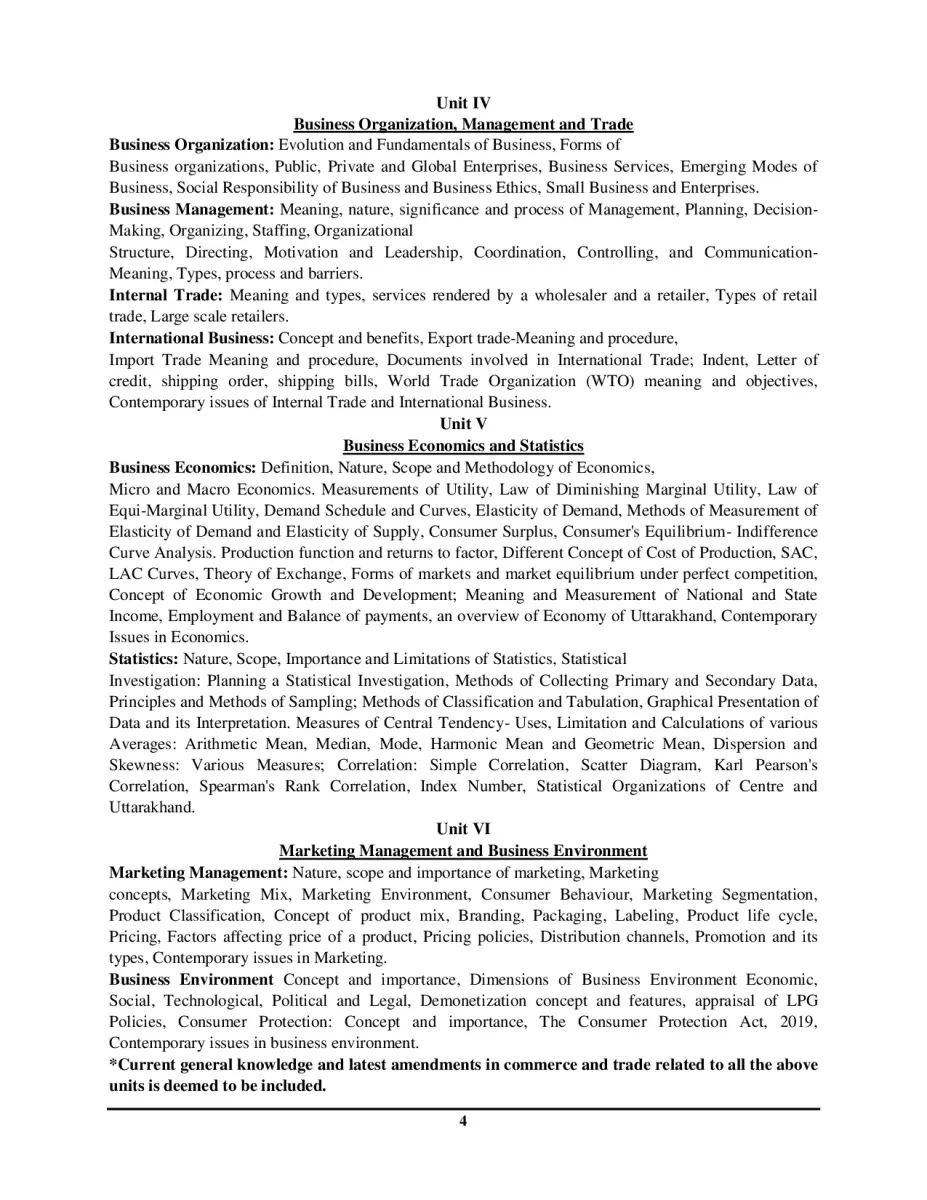 Unit IV
Business Organization, Management and Trade

Business Organization: Evolution and Fundamentals of Business, Forms of Business organizations, Public, Private and Global Enterprises, Business Services, Emerging Modes of Business, Social Responsibility of Business and Business Ethics, Small Business and Enterprises.

Business Management: Meaning, nature, significance and process of Management, Planning, Decision-Making, Organizing, Staffing, Organizational Structure, Directing, Motivation and Leadership, Coordination, Controlling, and Communication-Meaning, Types, process and barriers.

Internal Trade: Meaning and types, services rendered by a wholesaler and a retailer, Types of retail trade, Large scale retailers.

International Business: Concept and benefits, Export trade-Meaning and procedure, Import Trade Meaning and procedure, Documents involved in International Trade; Indent, Letter of credit, shipping order, shipping bills, World Trade Organization (WTO) meaning and objectives, Contemporary issues of Internal Trade and International Business.

Unit V
Business Economics and Statistics

Business Economics: Definition, Nature, Scope and Methodology of Economics, Micro and Macro Economics. Measurements of Utility, Law of Diminishing Marginal Utility, Law of Equi-Marginal Utility, Demand Schedule and Curves, Elasticity of Demand, Methods of Measurement of Elasticity of Demand and Elasticity of Supply, Consumer Surplus, Consumer's Equilibrium- Indifference Curve Analysis. Production function and returns to factor, Different Concept of Cost of Production, SAC, LAC Curves, Theory of Exchange, Forms of markets and market equilibrium under perfect competition, Concept of Economic Growth and Development; Meaning and Measurement of National and State Income, Employment and Balance of payments, an overview of Economy of Uttarakhand, Contemporary Issues in Economics.

Statistics: Nature, Scope, Importance and Limitations of Statistics, Statistical Investigation: Planning a Statistical Investigation, Methods of Collecting Primary and Secondary Data, Principles and Methods of Sampling; Methods of Classification and Tabulation, Graphical Presentation of Data and its Interpretation. Measures of Central Tendency- Uses, Limitation and Calculations of various Averages: Arithmetic Mean, Median, Mode, Harmonic Mean and Geometric Mean, Dispersion and Skewness: Various Measures; Correlation: Simple Correlation, Scatter Diagram, Karl Pearson's Correlation, Spearman's Rank Correlation, Index Number, Statistical Organizations of Centre and Uttarakhand.

Unit VI
Marketing Management and Business Environment

Marketing Management: Nature, scope and importance of marketing, Marketing concepts, Marketing Mix, Marketing Environment, Consumer Behaviour, Marketing Segmentation, Product Classification, Concept of product mix, Branding, Packaging, Labeling, Product life cycle, Pricing, Factors affecting price of a product, Pricing policies, Distribution channels, Promotion and its types, Contemporary issues in Marketing.

Business Environment Concept and importance, Dimensions of Business Environment Economic, Social, Technological, Political and Legal, Demonetization concept and features, appraisal of LPG Policies, Consumer Protection: Concept and importance, The Consumer Protection Act, 2019, Contemporary issues in business environment.

*Current general knowledge and latest amendments in commerce and trade related to all the above units is deemed to be included.

4